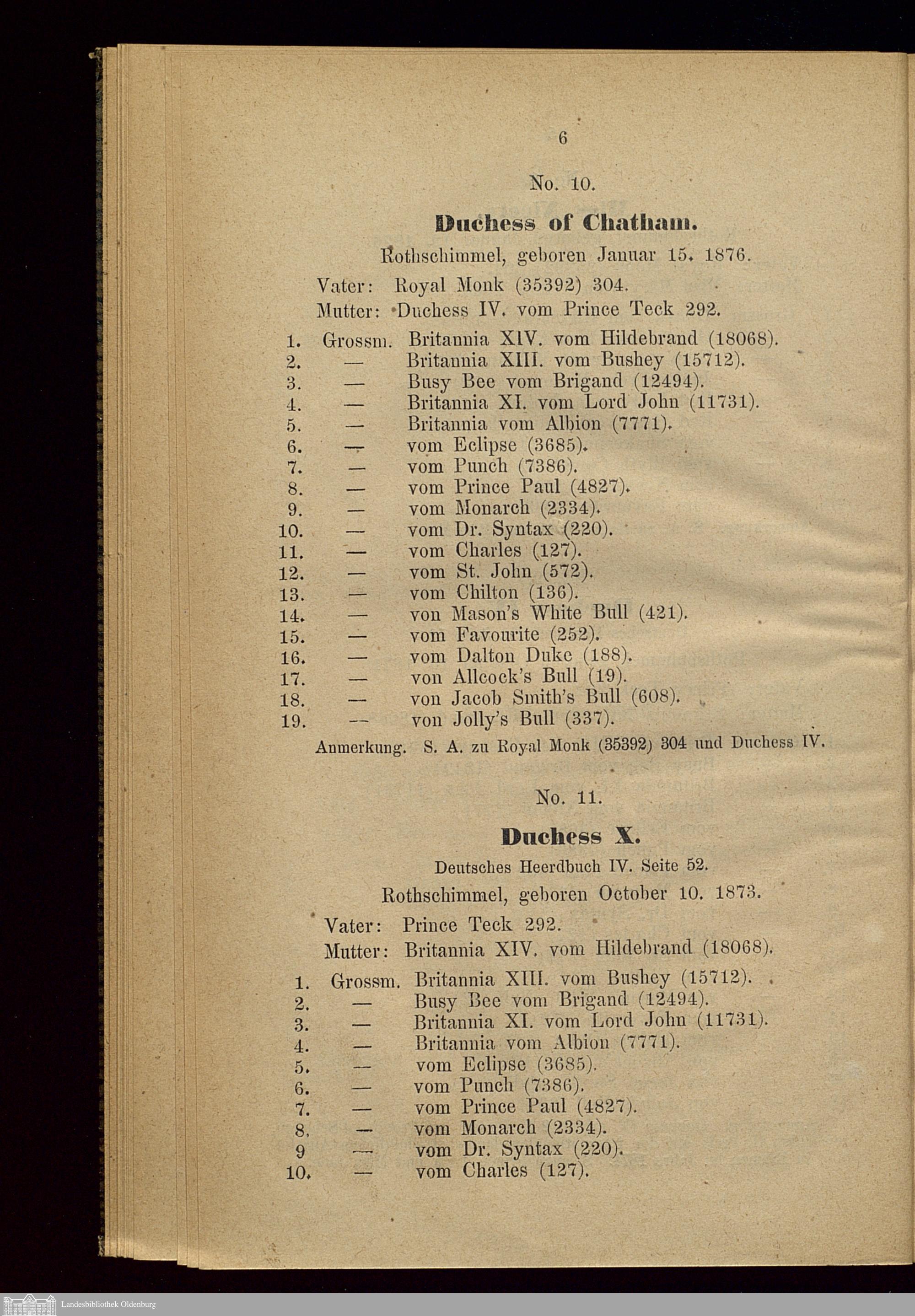 6

No. 10.

Duchess of Chatham.

Rothschimmel, geboren Januar 15. 1876.

Vater: Royal Monk (35392) 304.
Mutter: Duchess IV. vom Prince Teck 292.

1. Grossm. Britannia XIV. vom Hildebrand (18068).
2. — Britannia XIII. vom Bushey (15712).
3. — Busy Bee vom Brigand (12494).
4. — Britannia XI. vom Lord John (11731).
5. — Britannia vom Albion (7771).
6. — vom Eclipse (3685).
7. — vom Punch (7386).
8. — vom Prince Paul (4827).
9. — vom Monarch (2334).
10. — vom Dr. Syntax (220).
11. — vom Charles (127).
12. — vom St. John (572).
13. — vom Chilton (136).
14. — von Mason's White Bull (421).
15. — vom Favourite (252).
16. — vom Dalton Duke (188).
17. — von Allcock's Bull (19).
18. — von Jacob Smith's Bull (608).
19. — von Jolly's Bull (337).

Anmerkung. S. A. zu Royal Monk (35392) 304 und Duchess IV.

No. 11.

Duchess X.

Deutsches Heerdbuch IV. Seite 52.

Rothschimmel, geboren October 10. 1873.

Vater: Prince Teck 292.
Mutter: Britannia XIV. vom Hildebrand (18068).

1. Grossm. Britannia XIII. vom Bushey (15712).
2. — Busy Bee vom Brigand (12494).
3. — Britannia XI. vom Lord John (11731).
4. — Britannia vom Albion (7771).
5. — vom Eclipse (3685).
6. — vom Punch (7386).
7. — vom Prince Paul (4827).
8. — vom Monarch (2334).
9 — vom Dr. Syntax (220).
10. — vom Charles (127).

Landesbibliothek Oldenburg